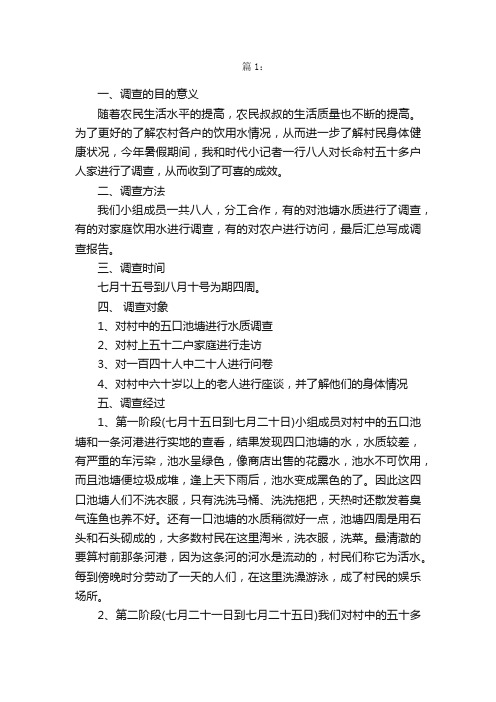 篇 1：

一、调查的目的意义

随着农民生活水平的提高，农民叔叔的生活质量也不断的提高。为了更好的了解农村各户的饮用水情况，从而进一步了解村民身体健康状况，今年暑假期间，我和时代小记者一行八人对长命村五十多户人家进行了调查，从而收到了可喜的成效。

二、调查方法

我们小组成员一共八人，分工合作，有的对池塘水质进行了调查，有的对家庭饮用水进行调查，有的对农户进行访问，最后汇总写成调查报告。

三、调查时间

七月十五号到八月十号为期四周。

四、 调查对象

1、对村中的五口池塘进行水质调查

2、对村上五十二户家庭进行走访

3、对一百四十人中二十人进行问卷

4、对村中六十岁以上的老人进行座谈，并了解他们的身体情况

五、调查经过

1、第一阶段(七月十五日到七月二十日)小组成员对村中的五口池塘和一条河港进行实地的查看，结果发现四口池塘的水，水质较差，有严重的车污染，池水呈绿色，像商店出售的花露水，池水不可饮用，而且池塘便垃圾成堆，逢上天下雨后，池水变成黑色的了。因此这四口池塘人们不洗衣服，只有洗洗马桶、洗洗拖把，天热时还散发着臭气连鱼也养不好。还有一口池塘的水质稍微好一点，池塘四周是用石头和石头砌成的，大多数村民在这里淘米，洗衣服，洗菜。最清澈的要算村前那条河港，因为这条河的河水是流动的，村民们称它为活水。每到傍晚时分劳动了一天的人们，在这里洗澡游泳，成了村民的娱乐场所。

2、第二阶段(七月二十一日到七月二十五日)我们对村中的五十多